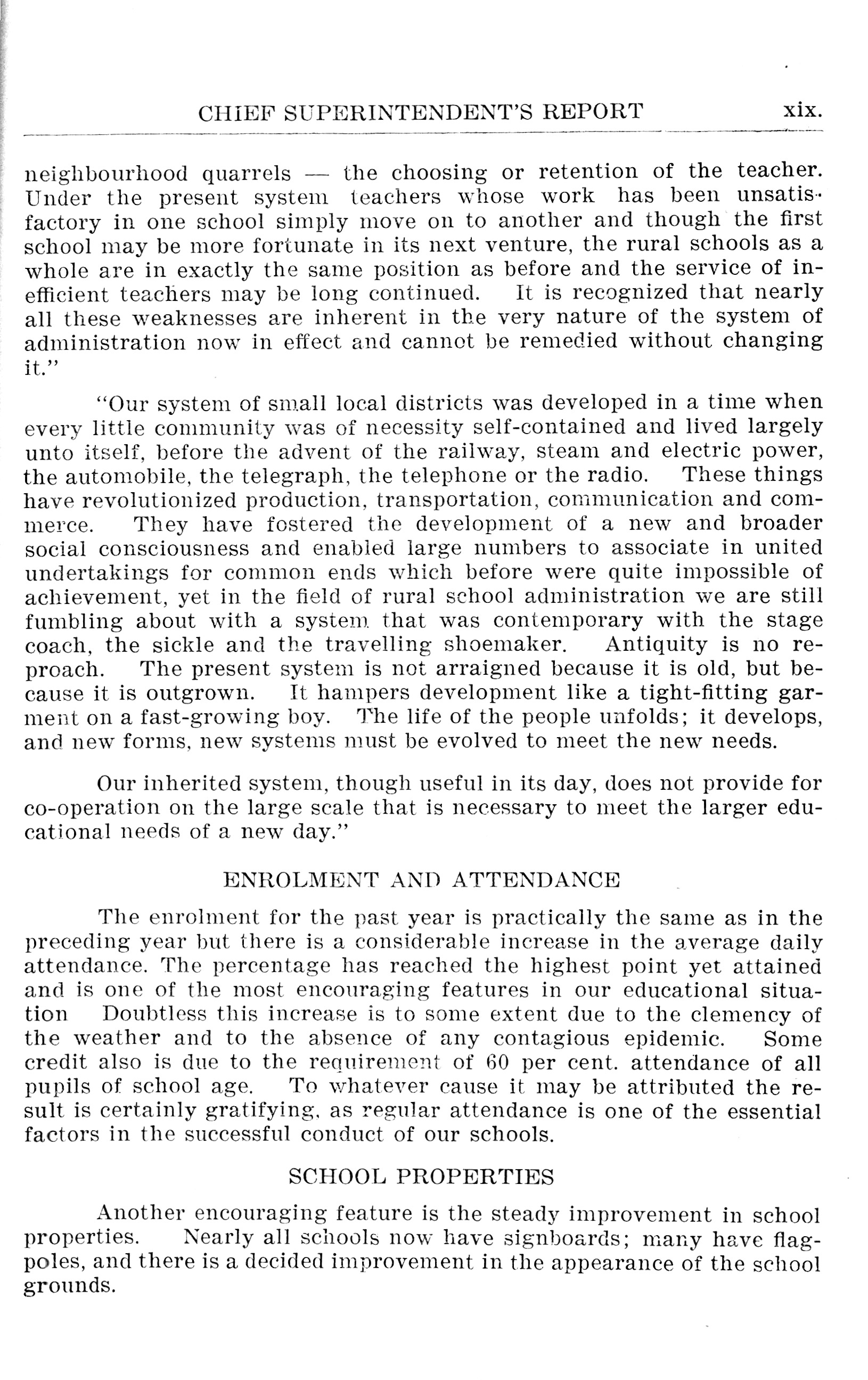 CHIEF SUPERINTENDENT'S REPORT xix.

neighbourhood quarrels — the choosing or retention of the teacher. Under the present system teachers whose work has been unsatisfactory in one school simply move on to another and though the first school may be more fortunate in its next venture, the rural schools as a whole are in exactly the same position as before and the service of inefficient teachers may be long continued. It is recognized that nearly all these weaknesses are inherent in the very nature of the system of administration now in effect and cannot be remedied without changing it."

"Our system of small local districts was developed in a time when every little community was of necessity self-contained and lived largely unto itself, before the advent of the railway, steam and electric power, the automobile, the telegraph, the telephone or the radio. These things have revolutionized production, transportation, communication and commerce. They have fostered the development of a new and broader social consciousness and enabled large numbers to associate in united undertakings for common ends which before were quite impossible of achievement, yet in the field of rural school administration we are still fumbling about with a system that was contemporary with the stage coach, the sickle and the travelling shoemaker. Antiquity is no reproach. The present system is not arraigned because it is old, but because it is outgrown. It hampers development like a tight-fitting garment on a fast-growing boy. The life of the people unfolds; it develops, and new forms, new systems must be evolved to meet the new needs.

Our inherited system, though useful in its day, does not provide for co-operation on the large scale that is necessary to meet the larger educational needs of a new day."

ENROLMENT AND ATTENDANCE

The enrolment for the past year is practically the same as in the preceding year but there is a considerable increase in the average daily attendance. The percentage has reached the highest point yet attained and is one of the most encouraging features in our educational situation Doubtless this increase is to some extent due to the clemency of the weather and to the absence of any contagious epidemic. Some credit also is due to the requirement of 60 per cent. attendance of all pupils of school age. To whatever cause it may be attributed the result is certainly gratifying, as regular attendance is one of the essential factors in the successful conduct of our schools.

SCHOOL PROPERTIES

Another encouraging feature is the steady improvement in school properties. Nearly all schools now have signboards; many have flagpoles, and there is a decided improvement in the appearance of the school grounds.